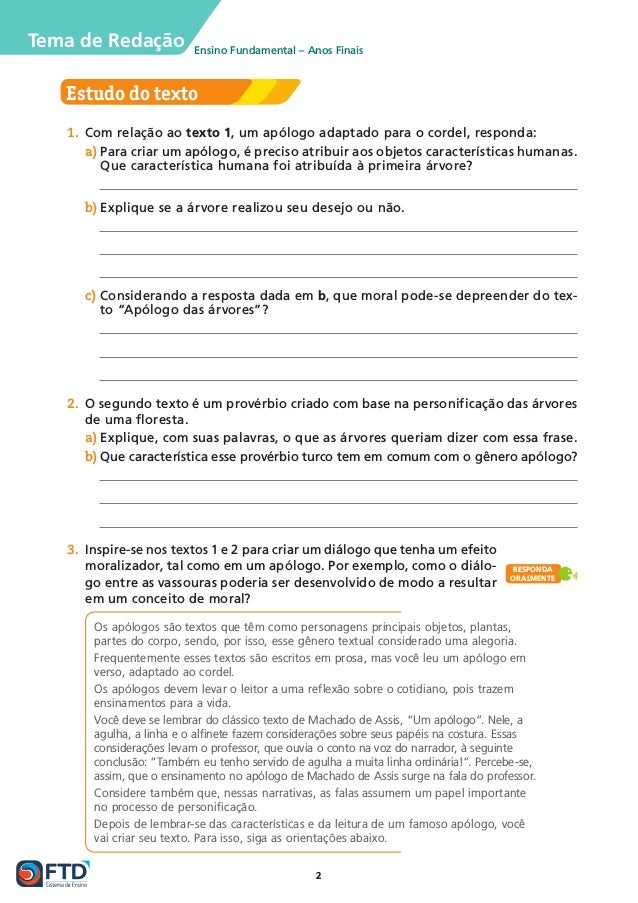 Tema de Redação Ensino Fundamental – Anos Finais

Estudo do texto

1. Com relação ao **texto 1**, um apólogo adaptado para o cordel, responda:
a) Para criar um apólogo, é preciso atribuir aos objetos características humanas. Que característica humana foi atribuída à primeira árvore?

b) Explique se a árvore realizou seu desejo ou não.

c) Considerando a resposta dada em **b**, que moral pode-se depreender do texto "Apólogo das árvores"?

2. O segundo texto é um provérbio criado com base na personificação das árvores de uma floresta.
a) Explique, com suas palavras, o que as árvores queriam dizer com essa frase.
b) Que característica esse provérbio turco tem em comum com o gênero apólogo?

3. Inspire-se nos textos 1 e 2 para criar um diálogo que tenha um efeito moralizador, tal como em um apólogo. Por exemplo, como o diálogo entre as vassouras poderia ser desenvolvido de modo a resultar em um conceito de moral?

RESPONDA ORALMENTE

Os apólogos são textos que têm como personagens principais objetos, plantas, partes do corpo, sendo, por isso, esse gênero textual considerado uma alegoria.
Frequentemente esses textos são escritos em prosa, mas você leu um apólogo em verso, adaptado ao cordel.
Os apólogos devem levar o leitor a uma reflexão sobre o cotidiano, pois trazem ensinamentos para a vida.
Você deve se lembrar do clássico texto de Machado de Assis, "Um apólogo". Nele, a agulha, a linha e o alfinete fazem considerações sobre seus papéis na costura. Essas considerações levam o professor, que ouvia o conto na voz do narrador, à seguinte conclusão: "Também eu tenho servido de agulha a muita linha ordinária!". Percebe-se, assim, que o ensinamento no apólogo de Machado de Assis surge na fala do professor.
Considere também que, nessas narrativas, as falas assumem um papel importante no processo de personificação.
Depois de lembrar-se das características e da leitura de um famoso apólogo, você vai criar seu texto. Para isso, siga as orientações abaixo.

FTD Sistema de Ensino

2